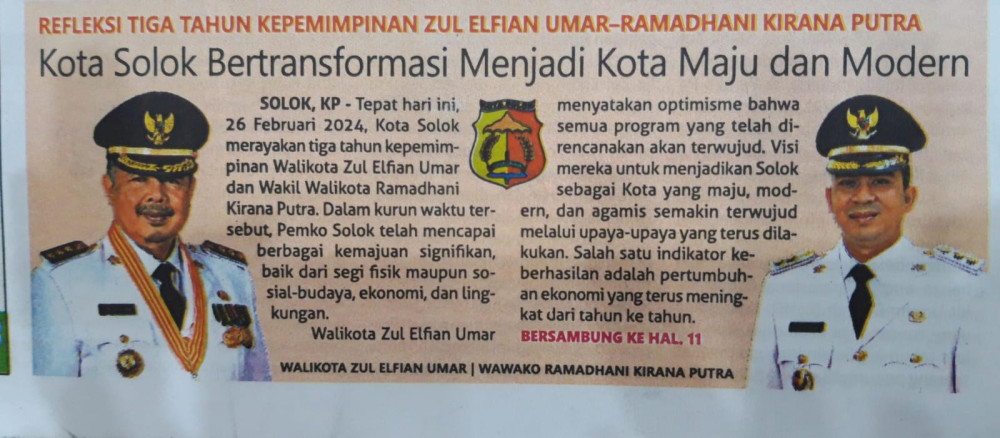 REFLEKSI TIGA TAHUN KEPEMIMPINAN ZUL ELFIAN UMAR–RAMADHANI KIRANA PUTRA

Kota Solok Bertransformasi Menjadi Kota Maju dan Modern

SOLOK, KP - Tepat hari ini, 26 Februari 2024, Kota Solok merayakan tiga tahun kepemimpinan Walikota Zul Elfian Umar dan Wakil Walikota Ramadhani Kirana Putra. Dalam kurun waktu tersebut, Pemko Solok telah mencapai berbagai kemajuan signifikan, baik dari segi fisik maupun sosial-budaya, ekonomi, dan lingkungan.

Walikota Zul Elfian Umar menyatakan optimisme bahwa semua program yang telah direncanakan akan terwujud. Visi mereka untuk menjadikan Solok sebagai Kota yang maju, modern, dan agamis semakin terwujud melalui upaya-upaya yang terus dilakukan. Salah satu indikator keberhasilan adalah pertumbuhan ekonomi yang terus meningkat dari tahun ke tahun.

BERSAMBUNG KE HAL. 11

WALIKOTA ZUL ELFIAN UMAR | WAWAKO RAMADHANI KIRANA PUTRA